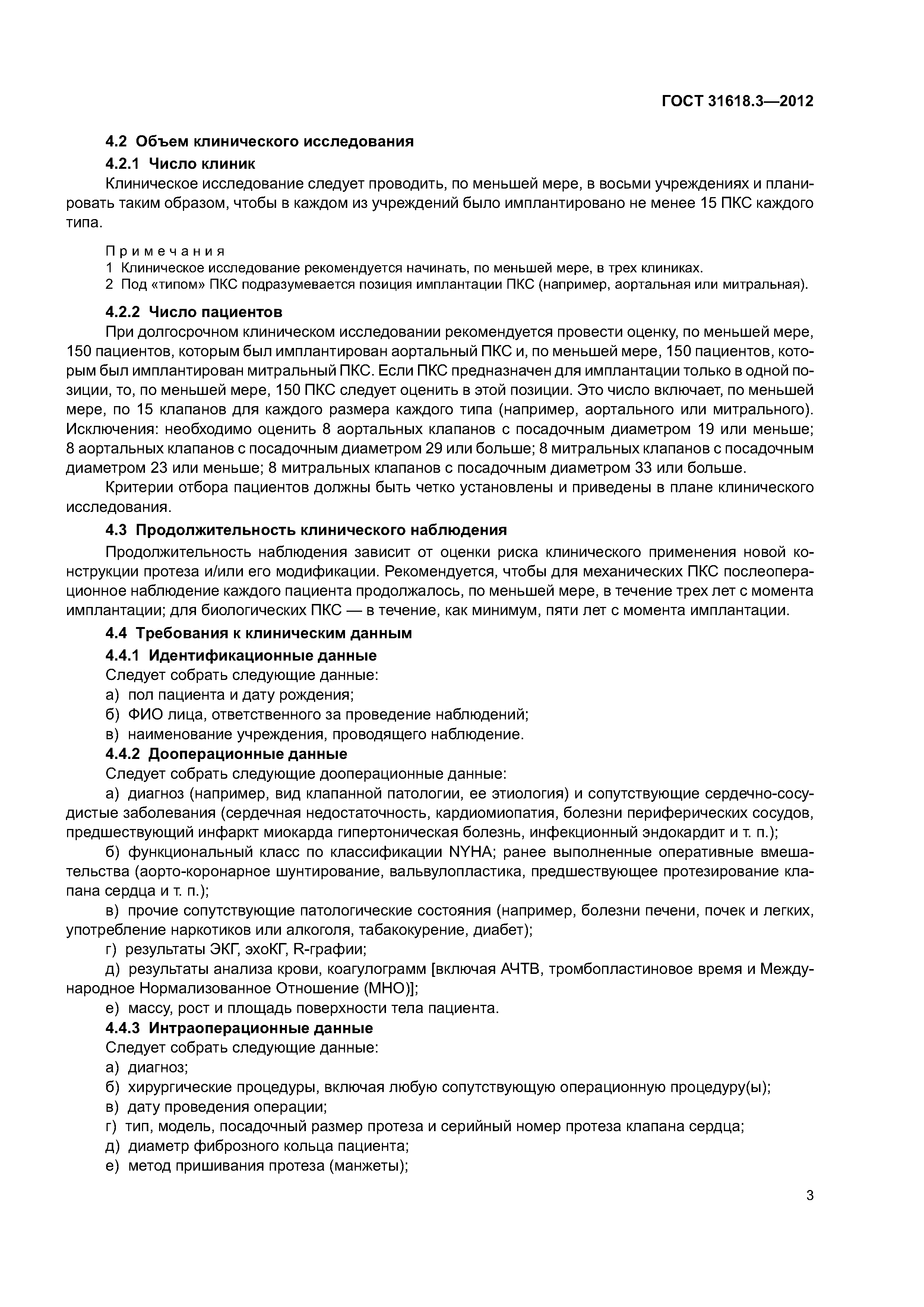 ГОСТ 31618.3—2012

4.2 Объем клинического исследования

4.2.1 Число клиник

Клиническое исследование следует проводить, по меньшей мере, в восьми учреждениях и планировать таким образом, чтобы в каждом из учреждений было имплантировано не менее 15 ПКС каждого типа.

Примечания

1 Клиническое исследование рекомендуется начинать, по меньшей мере, в трех клиниках.

2 Под «типом» ПКС подразумевается позиция имплантации ПКС (например, аортальная или митральная).

4.2.2 Число пациентов

При долгосрочном клиническом исследовании рекомендуется провести оценку, по меньшей мере, 150 пациентов, которым был имплантирован аортальный ПКС и, по меньшей мере, 150 пациентов, которым был имплантирован митральный ПКС. Если ПКС предназначен для имплантации только в одной позиции, то, по меньшей мере, 150 ПКС следует оценить в этой позиции. Это число включает, по меньшей мере, по 15 клапанов для каждого размера каждого типа (например, аортального или митрального). Исключения: необходимо оценить 8 аортальных клапанов с посадочным диаметром 19 или меньше; 8 аортальных клапанов с посадочным диаметром 29 или больше; 8 митральных клапанов с посадочным диаметром 23 или меньше; 8 митральных клапанов с посадочным диаметром 33 или больше.

Критерии отбора пациентов должны быть четко установлены и приведены в плане клинического исследования.

4.3 Продолжительность клинического наблюдения

Продолжительность наблюдения зависит от оценки риска клинического применения новой конструкции протеза и/или его модификации. Рекомендуется, чтобы для механических ПКС послеоперационное наблюдение каждого пациента продолжалось, по меньшей мере, в течение трех лет с момента имплантации; для биологических ПКС — в течение, как минимум, пяти лет с момента имплантации.

4.4 Требования к клиническим данным

4.4.1 Идентификационные данные

Следует собрать следующие данные:

а) пол пациента и дату рождения;

б) ФИО лица, ответственного за проведение наблюдений;

в) наименование учреждения, проводящего наблюдение.

4.4.2 Дооперационные данные

Следует собрать следующие дооперационные данные:

а) диагноз (например, вид клапанной патологии, ее этиология) и сопутствующие сердечно-сосудистые заболевания (сердечная недостаточность, кардиомиопатия, болезни периферических сосудов, предшествующий инфаркт миокарда гипертоническая болезнь, инфекционный эндокардит и т. п.);

б) функциональный класс по классификации NYHA; ранее выполненные оперативные вмешательства (аорто-коронарное шунтирование, вальвулопластика, предшествующее протезирование клапана сердца и т. п.);

в) прочие сопутствующие патологические состояния (например, болезни печени, почек и легких, употребление наркотиков или алкоголя, табакокурение, диабет);

г) результаты ЭКГ, эхоКГ, R-графии;

д) результаты анализа крови, коагулограмм [включая АЧТВ, тромбопластиновое время и Международное Нормализованное Отношение (МНО)];

е) массу, рост и площадь поверхности тела пациента.

4.4.3 Интраоперационные данные

Следует собрать следующие данные:

а) диагноз;

б) хирургические процедуры, включая любую сопутствующую операционную процедуру(ы);

в) дату проведения операции;

г) тип, модель, посадочный размер протеза и серийный номер протеза клапана сердца;

д) диаметр фиброзного кольца пациента;

е) метод пришивания протеза (манжеты);

3